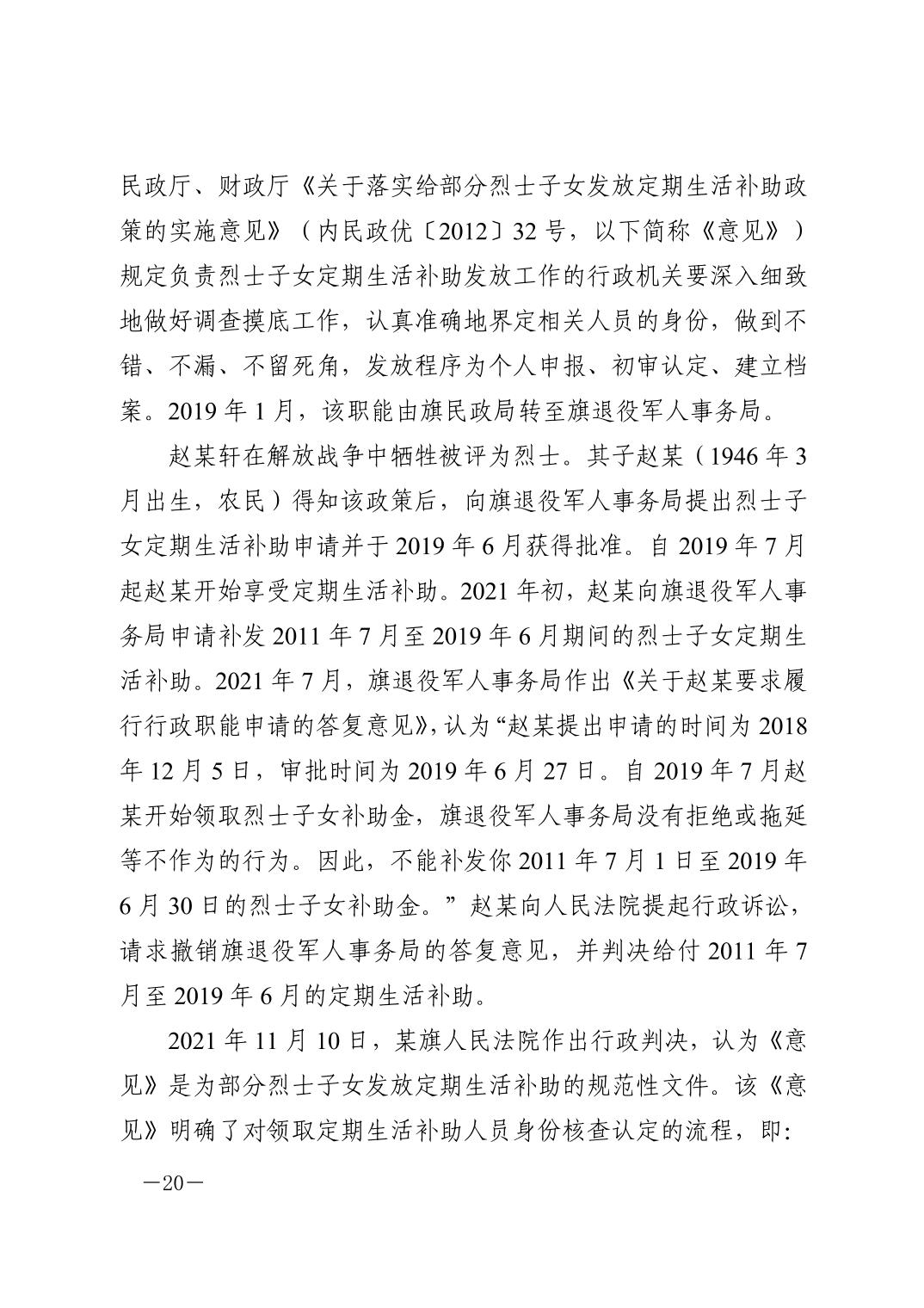 民政厅、财政厅《关于落实给部分烈士子女发放定期生活补助政策的实施意见》（内民政优〔2012〕32号，以下简称《意见》）规定负责烈士子女定期生活补助发放工作的行政机关要深入细致地做好调查摸底工作，认真准确地界定相关人员的身份，做到不错、不漏、不留死角，发放程序为个人申报、初审认定、建立档案。2019年1月，该职能由旗民政局转至旗退役军人事务局。

赵某轩在解放战争中牺牲被评为烈士。其子赵某（1946年3月出生，农民）得知该政策后，向旗退役军人事务局提出烈士子女定期生活补助申请并于2019年6月获得批准。自2019年7月起赵某开始享受定期生活补助。2021年初，赵某向旗退役军人事务局申请补发2011年7月至2019年6月期间的烈士子女定期生活补助。2021年7月，旗退役军人事务局作出《关于赵某要求履行行政职能申请的答复意见》，认为“赵某提出申请的时间为2018年12月5日，审批时间为2019年6月27日。自2019年7月赵某开始领取烈士子女补助金，旗退役军人事务局没有拒绝或拖延等不作为的行为。因此，不能补发你2011年7月1日至2019年6月30日的烈士子女补助金。”赵某向人民法院提起行政诉讼，请求撤销旗退役军人事务局的答复意见，并判决给付2011年7月至2019年6月的定期生活补助。

2021年11月10日，某旗人民法院作出行政判决，认为《意见》是为部分烈士子女发放定期生活补助的规范性文件。该《意见》明确了对领取定期生活补助人员身份核查认定的流程，即：

—20—